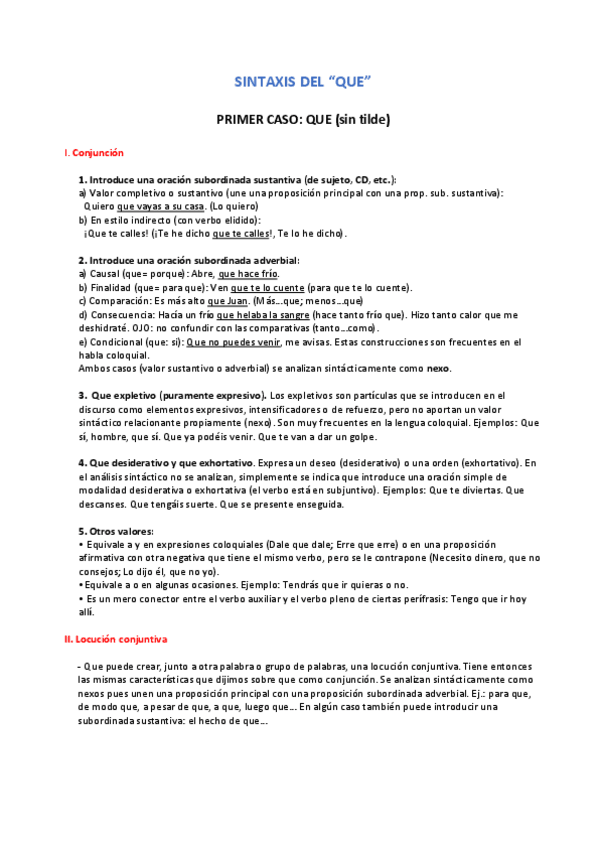 SINTAXIS DEL “QUE”

PRIMER CASO: QUE (sin tilde)

I. Conjunción

1. Introduce una oración subordinada sustantiva (de sujeto, CD, etc.):
a) Valor completivo o sustantivo (une una proposición principal con una prop. sub. sustantiva):
Quiero que vayas a su casa. (Lo quiero)
b) En estilo indirecto (con verbo elidido):
¡Que te calles! (¡Te he dicho que te calles!, Te lo he dicho).

2. Introduce una oración subordinada adverbial:
a) Causal (que= porque): Abre, que hace frío.
b) Finalidad (que= para que): Ven que te lo cuente (para que te lo cuente).
c) Comparación: Es más alto que Juan. (Más...que; menos...que)
d) Consecuencia: Hacía un frío que helaba la sangre (hace tanto frío que). Hizo tanto calor que me deshidraté. OJO: no confundir con las comparativas (tanto...como).
e) Condicional (que: si): Que no puedes venir, me avisas. Estas construcciones son frecuentes en el habla coloquial.
Ambos casos (valor sustantivo o adverbial) se analizan sintácticamente como nexo.

3. Que expletivo (puramente expresivo). Los expletivos son partículas que se introducen en el discurso como elementos expresivos, intensificadores o de refuerzo, pero no aportan un valor sintáctico relacionante propiamente (nexo). Son muy frecuentes en la lengua coloquial. Ejemplos: Que sí, hombre, que sí. Que ya podéis venir. Que te van a dar un golpe.

4. Que desiderativo y que exhortativo. Expresa un deseo (desiderativo) o una orden (exhortativo). En el análisis sintáctico no se analizan, simplemente se indica que introduce una oración simple de modalidad desiderativa o exhortativa (el verbo está en subjuntivo). Ejemplos: Que te diviertas. Que descanses. Que tengáis suerte. Que se presente enseguida.

5. Otros valores:
• Equivale a y en expresiones coloquiales (Dale que dale; Erre que erre) o en una proposición afirmativa con otra negativa que tiene el mismo verbo, pero se le contrapone (Necesito dinero, que no consejos; Lo dijo él, que no yo).
• Equivale a o en algunas ocasiones. Ejemplo: Tendrás que ir quieras o no.
• Es un mero conector entre el verbo auxiliar y el verbo pleno de ciertas perífrasis: Tengo que ir hoy allí.

II. Locución conjuntiva

- Que puede crear, junto a otra palabra o grupo de palabras, una locución conjuntiva. Tiene entonces las mismas características que dijimos sobre que como conjunción. Se analizan sintácticamente como nexos pues unen una proposición principal con una proposición subordinada adverbial. Ej.: para que, de modo que, a pesar de que, a que, luego que... En algún caso también puede introducir una subordinada sustantiva: el hecho de que...